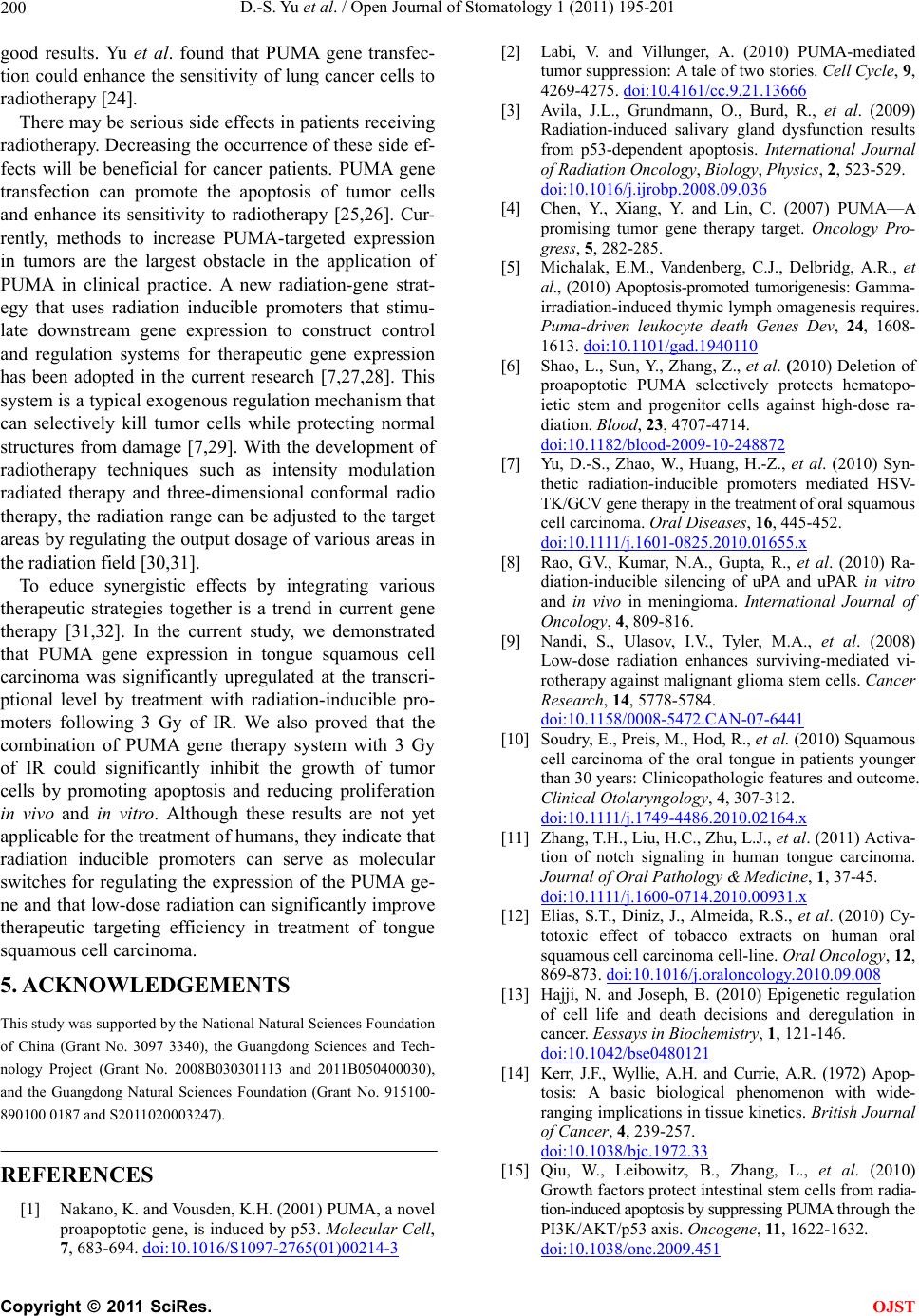 200 D.-S. Yu et al. / Open Journal of Stomatology 1 (2011) 195-201

good results. Yu et al. found that PUMA gene transfection could enhance the sensitivity of lung cancer cells to radiotherapy [24].

There may be serious side effects in patients receiving radiotherapy. Decreasing the occurrence of these side effects will be beneficial for cancer patients. PUMA gene transfection can promote the apoptosis of tumor cells and enhance its sensitivity to radiotherapy [25,26]. Currently, methods to increase PUMA-targeted expression in tumors are the largest obstacle in the application of PUMA in clinical practice. A new radiation-gene strategy that uses radiation inducible promoters that stimulate downstream gene expression to construct control and regulation systems for therapeutic gene expression has been adopted in the current research [7,27,28]. This system is a typical exogenous regulation mechanism that can selectively kill tumor cells while protecting normal structures from damage [7,29]. With the development of radiotherapy techniques such as intensity modulation radiated therapy and three-dimensional conformal radio therapy, the radiation range can be adjusted to the target areas by regulating the output dosage of various areas in the radiation field [30,31].

To educe synergistic effects by integrating various therapeutic strategies together is a trend in current gene therapy [31,32]. In the current study, we demonstrated that PUMA gene expression in tongue squamous cell carcinoma was significantly upregulated at the transcriptional level by treatment with radiation-inducible promoters following 3 Gy of IR. We also proved that the combination of PUMA gene therapy system with 3 Gy of IR could significantly inhibit the growth of tumor cells by promoting apoptosis and reducing proliferation in vivo and in vitro. Although these results are not yet applicable for the treatment of humans, they indicate that radiation inducible promoters can serve as molecular switches for regulating the expression of the PUMA gene and that low-dose radiation can significantly improve therapeutic targeting efficiency in treatment of tongue squamous cell carcinoma.

5. ACKNOWLEDGEMENTS

This study was supported by the National Natural Sciences Foundation of China (Grant No. 3097 3340), the Guangdong Sciences and Technology Project (Grant No. 2008B030301113 and 2011B050400030), and the Guangdong Natural Sciences Foundation (Grant No. 915100-890100 0187 and S2011020003247).

REFERENCES

[1] Nakano, K. and Vousden, K.H. (2001) PUMA, a novel proapoptotic gene, is induced by p53. Molecular Cell, 7, 683-694. doi:10.1016/S1097-2765(01)00214-3

[2] Labi, V. and Villunger, A. (2010) PUMA-mediated tumor suppression: A tale of two stories. Cell Cycle, 9, 4269-4275. doi:10.4161/cc.9.21.13666

[3] Avila, J.L., Grundmann, O., Burd, R., et al. (2009) Radiation-induced salivary gland dysfunction results from p53-dependent apoptosis. International Journal of Radiation Oncology, Biology, Physics, 2, 523-529. doi:10.1016/j.ijrobp.2008.09.036

[4] Chen, Y., Xiang, Y. and Lin, C. (2007) PUMA—A promising tumor gene therapy target. Oncology Progress, 5, 282-285.

[5] Michalak, E.M., Vandenberg, C.J., Delbridg, A.R., et al., (2010) Apoptosis-promoted tumorigenesis: Gamma-irradiation-induced thymic lymph omagenesis requires. Puma-driven leukocyte death Genes Dev, 24, 1608-1613. doi:10.1101/gad.1940110

[6] Shao, L., Sun, Y., Zhang, Z., et al. (2010) Deletion of proapoptotic PUMA selectively protects hematopoietic stem and progenitor cells against high-dose radiation. Blood, 23, 4707-4714. doi:10.1182/blood-2009-10-248872

[7] Yu, D.-S., Zhao, W., Huang, H.-Z., et al. (2010) Synthetic radiation-inducible promoters mediated HSV-TK/GCV gene therapy in the treatment of oral squamous cell carcinoma. Oral Diseases, 16, 445-452. doi:10.1111/j.1601-0825.2010.01655.x

[8] Rao, G.V., Kumar, N.A., Gupta, R., et al. (2010) Radiation-inducible silencing of uPA and uPAR in vitro and in vivo in meningioma. International Journal of Oncology, 4, 809-816.

[9] Nandi, S., Ulasov, I.V., Tyler, M.A., et al. (2008) Low-dose radiation enhances surviving-mediated virotherapy against malignant glioma stem cells. Cancer Research, 14, 5778-5784. doi:10.1158/0008-5472.CAN-07-6441

[10] Soudry, E., Preis, M., Hod, R., et al. (2010) Squamous cell carcinoma of the oral tongue in patients younger than 30 years: Clinicopathologic features and outcome. Clinical Otolaryngology, 4, 307-312. doi:10.1111/j.1749-4486.2010.02164.x

[11] Zhang, T.H., Liu, H.C., Zhu, L.J., et al. (2011) Activation of notch signaling in human tongue carcinoma. Journal of Oral Pathology & Medicine, 1, 37-45. doi:10.1111/j.1600-0714.2010.00931.x

[12] Elias, S.T., Diniz, J., Almeida, R.S., et al. (2010) Cytotoxic effect of tobacco extracts on human oral squamous cell carcinoma cell-line. Oral Oncology, 12, 869-873. doi:10.1016/j.oraloncology.2010.09.008

[13] Hajji, N. and Joseph, B. (2010) Epigenetic regulation of cell life and death decisions and deregulation in cancer. Essays in Biochemistry, 1, 121-146. doi:10.1042/bse0480121

[14] Kerr, J.F., Wyllie, A.H. and Currie, A.R. (1972) Apoptosis: A basic biological phenomenon with wide-ranging implications in tissue kinetics. British Journal of Cancer, 4, 239-257. doi:10.1038/bjc.1972.33

[15] Qiu, W., Leibowitz, B., Zhang, L., et al. (2010) Growth factors protect intestinal stem cells from radiation-induced apoptosis by suppressing PUMA through the PI3K/AKT/p53 axis. Oncogene, 11, 1622-1632. doi:10.1038/onc.2009.451

Copyright © 2011 SciRes. OJST